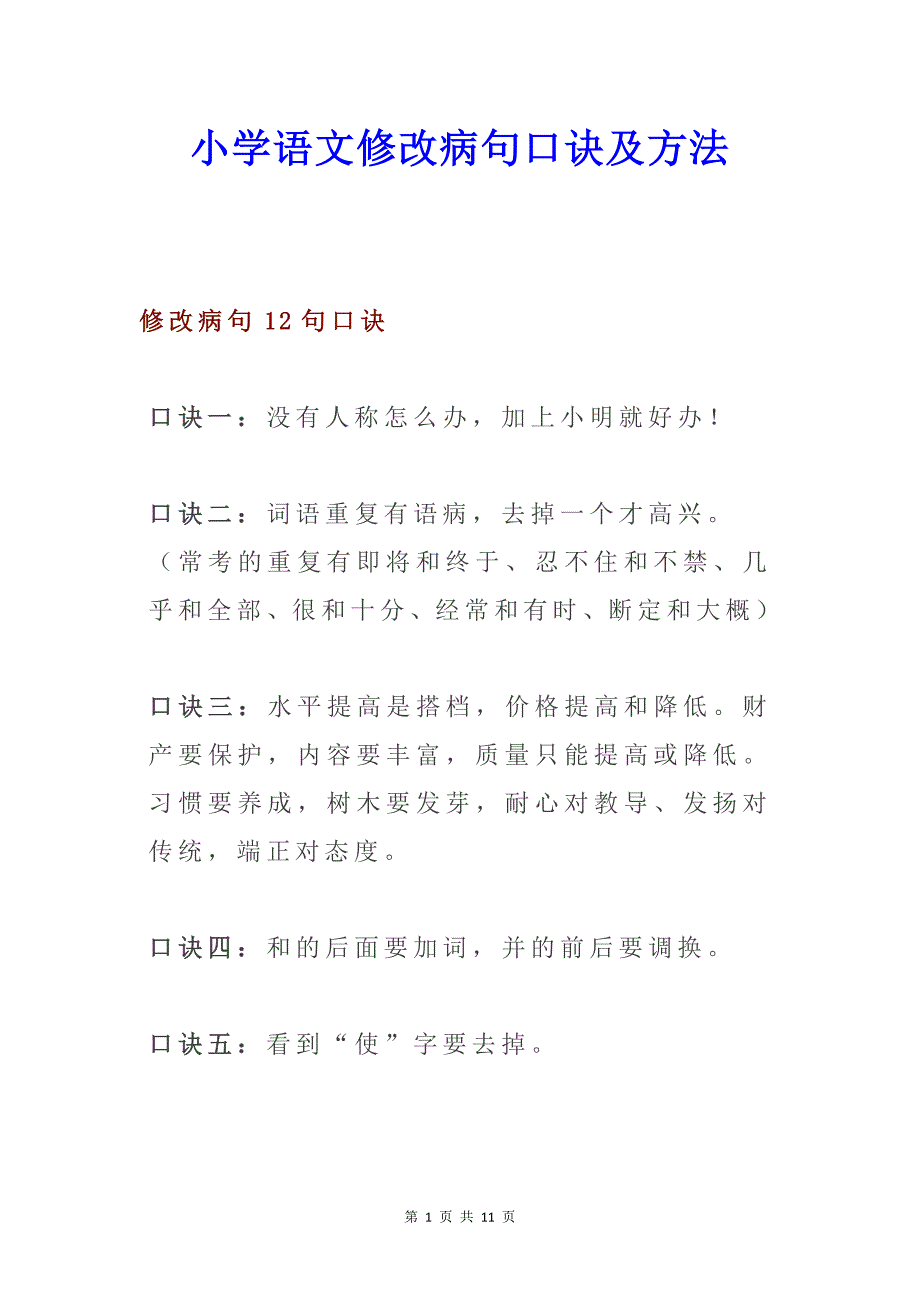 小学语文修改病句口诀及方法

修改病句 12 句口诀

口诀一：没有人称怎么办，加上小明就好办！

口诀二：词语重复有语病，去掉一个才高兴。（常考的重复有即将和终于、忍不住和不禁、几乎和全部、很和十分、经常和有时、断定和大概）

口诀三：水平提高是搭档，价格提高和降低。财产要保护，内容要丰富，质量只能提高或降低。习惯要养成，树木要发芽，耐心对教导、发扬对传统，端正对态度。

口诀四：和的后面要加词，并的前后要调换。

口诀五：看到“使”字要去掉。

第 1 页 共 11 页